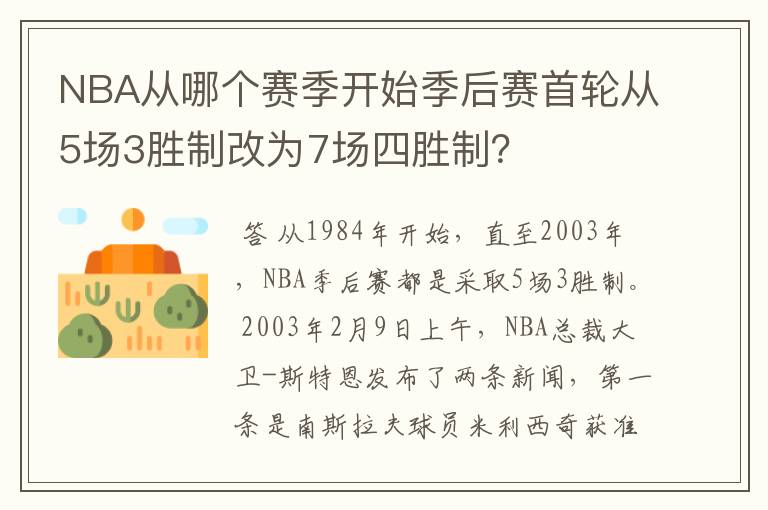 NBA从哪个赛季开始季后赛首轮从5场3胜制改为7场四胜制?

答 从1984年开始，直至2003年，NBA季后赛都是采取5场3胜制。2003年2月9日上午，NBA总裁大卫-斯特恩发布了两条新闻，第一条是南斯拉夫球员米利西奇获准